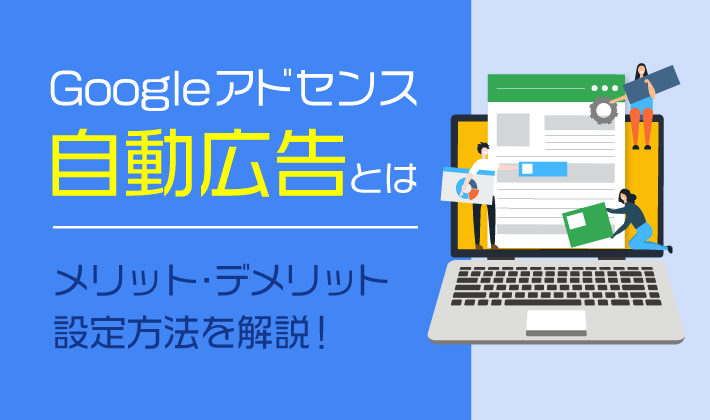 Googleアドセンス
自動広告とは

メリット・デメリット
設定方法を解説！